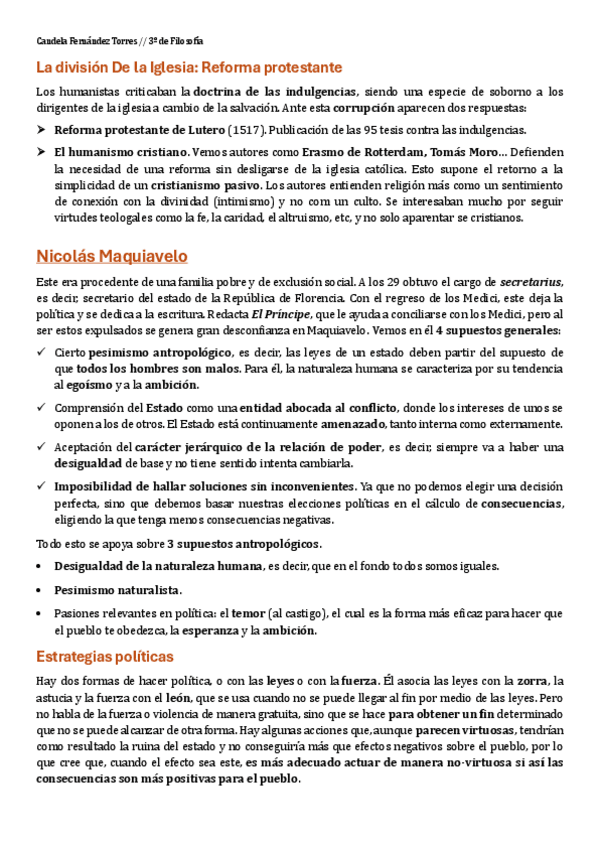 Candela Fernández Torres // 3º de Filosofía

La división De la Iglesia: Reforma protestante

Los humanistas criticaban la doctrina de las indulgencias, siendo una especie de soborno a los dirigentes de la iglesia a cambio de la salvación. Ante esta corrupción aparecen dos respuestas:

➤ Reforma protestante de Lutero (1517). Publicación de las 95 tesis contra las indulgencias.

➤ El humanismo cristiano. Vemos autores como Erasmo de Rotterdam, Tomás Moro… Defienden la necesidad de una reforma sin desligarse de la iglesia católica. Esto supone el retorno a la simplicidad de un cristianismo pasivo. Los autores entienden religión más como un sentimiento de conexión con la divinidad (intimismo) y no com un culto. Se interesaban mucho por seguir virtudes teologales como la fe, la caridad, el altruismo, etc, y no solo aparentar se cristianos.

Nicolás Maquiavelo

Este era procedente de una familia pobre y de exclusión social. A los 29 obtuvo el cargo de secretarius, es decir, secretario del estado de la República de Florencia. Con el regreso de los Medici, este deja la política y se dedica a la escritura. Redacta El Príncipe, que le ayuda a conciliarse con los Medici, pero al ser estos expulsados se genera gran desconfianza en Maquiavelo. Vemos en él 4 supuestos generales:

✓ Cierto pesimismo antropológico, es decir, las leyes de un estado deben partir del supuesto de que todos los hombres son malos. Para él, la naturaleza humana se caracteriza por su tendencia al egoísmo y a la ambición.

✓ Comprensión del Estado como una entidad abocada al conflicto, donde los intereses de unos se oponen a los de otros. El Estado está continuamente amenazado, tanto interna como externamente.

✓ Aceptación del carácter jerárquico de la relación de poder, es decir, siempre va a haber una desigualdad de base y no tiene sentido intenta cambiarla.

✓ Imposibilidad de hallar soluciones sin inconvenientes. Ya que no podemos elegir una decisión perfecta, sino que debemos basar nuestras elecciones políticas en el cálculo de consecuencias, eligiendo la que tenga menos consecuencias negativas.

Todo esto se apoya sobre 3 supuestos antropológicos.

• Desigualdad de la naturaleza humana, es decir, que en el fondo todos somos iguales.

• Pesimismo naturalista.

• Pasiones relevantes en política: el temor (al castigo), el cual es la forma más eficaz para hacer que el pueblo te obedezca, la esperanza y la ambición.

Estrategias políticas

Hay dos formas de hacer política, o con las leyes o con la fuerza. Él asocia las leyes con la zorra, la astucia y la fuerza con el león, que se usa cuando no se puede llegar al fin por medio de las leyes. Pero no habla de la fuerza o violencia de manera gratuita, sino que se hace para obtener un fin determinado que no se puede alcanzar de otra forma. Hay algunas acciones que, aunque parecen virtuosas, tendrían como resultado la ruina del estado y no conseguiría más que efectos negativos sobre el pueblo, por lo que cree que, cuando el efecto sea este, es más adecuado actuar de manera no-virtuosa si así las consecuencias son más positivas para el pueblo.